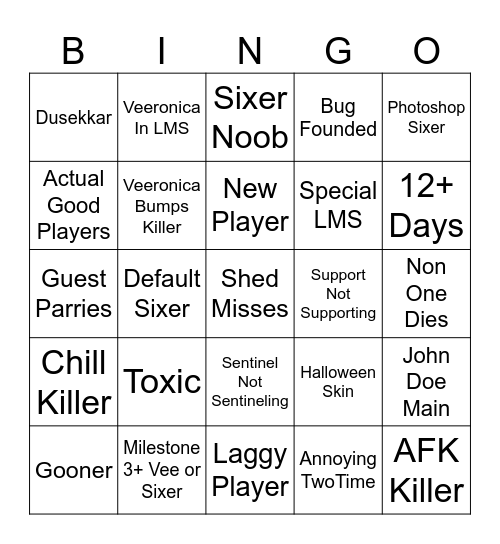 | B | I | N | G | O |
|---|---|---|---|---|
| Dusekkar | Veeronica In LMS | Sixer Noob | Bug Founded | Photoshop Sixer |
| Actual Good Players | Veeronica Bumps Killer | New Player | Special LMS | 12+ Days |
| Guest Parries | Default Sixer | Shed Misses | Support Not Supporting | Non One Dies |
| Chill Killer | Toxic | Sentinel Not Sentineling | Halloween Skin | John Doe Main |
| Gooner | Milestone 3+ Vee or Sixer | Laggy Player | Annoying TwoTime | AFK Killer |